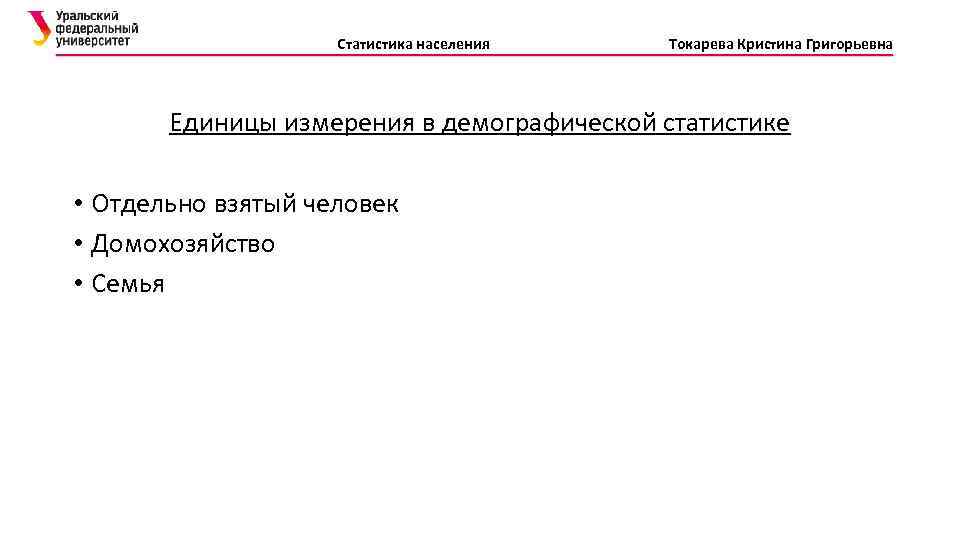 Уральский
федеральный
университет

Статистика населения

Токарева Кристина Григорьевна

Единицы измерения в демографической статистике

• Отдельно взятый человек
• Домохозяйство
• Семья